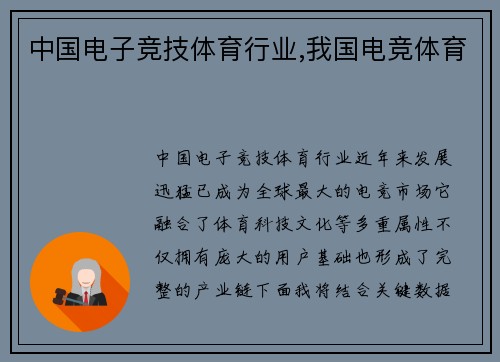 中国电子竞技体育行业,我国电竞体育

中国电子竞技体育行业近年来发展迅猛已成为全球最大的电竞市场它融合了体育科技文化等多重属性不仅拥有庞大的用户基础也形成了完整的产业链下面我将结合关键数据